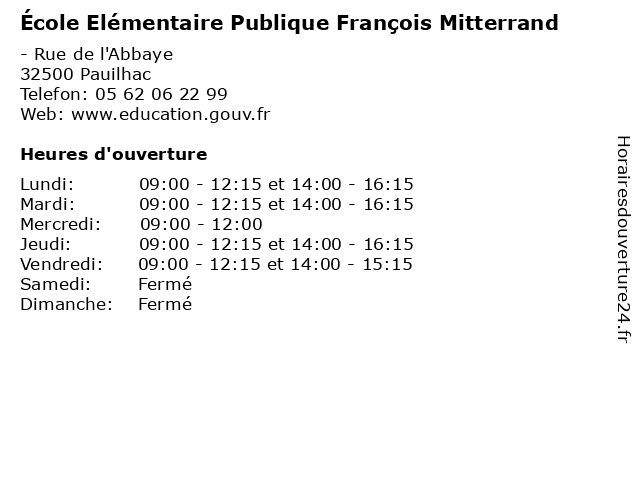 École Elémentaire Publique François Mitterrand

- Rue de l'Abbaye
32500 Pauilhac
Telefon: 05 62 06 22 99
Web: www.education.gouv.fr

Heures d'ouverture

Lundi: 09:00 - 12:15 et 14:00 - 16:15
Mardi: 09:00 - 12:15 et 14:00 - 16:15
Mercredi: 09:00 - 12:00
Jeudi: 09:00 - 12:15 et 14:00 - 16:15
Vendredi: 09:00 - 12:15 et 14:00 - 15:15
Samedi: Fermé
Dimanche: Fermé

Horairesdouverture24.fr